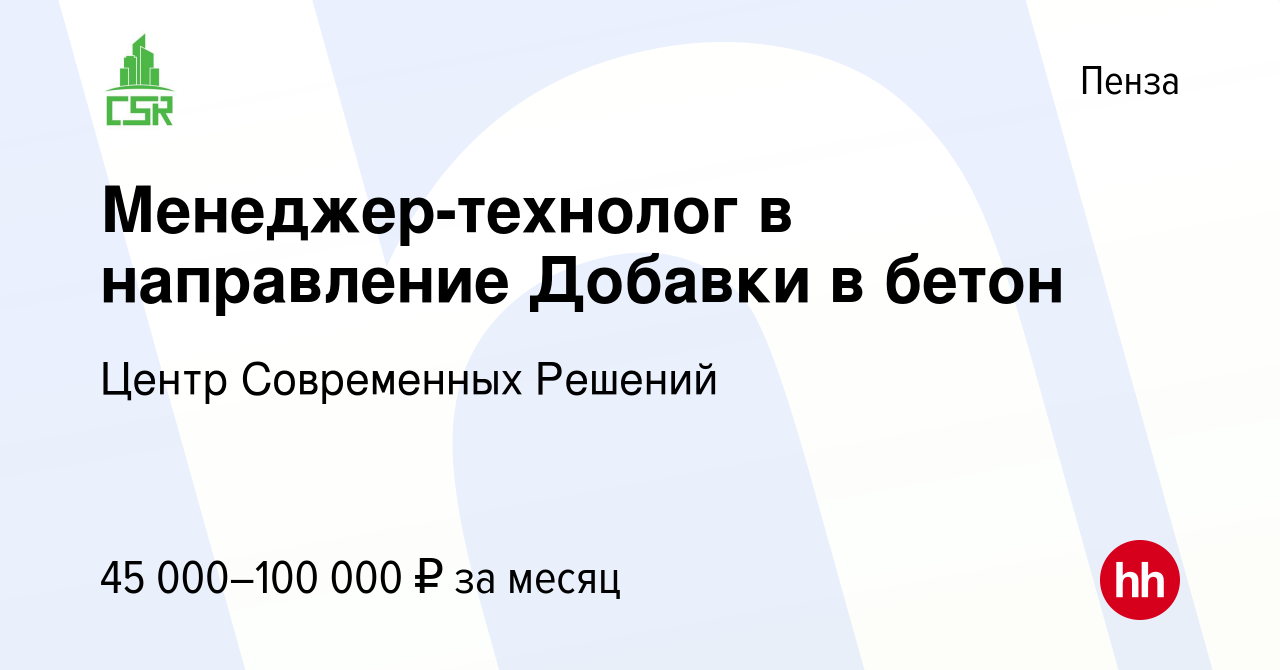 CSR

Пенза

Менеджер-технолог в направление Добавки в бетон

Центр Современных Решений

45 000–100 000 ₽ за месяц

hh